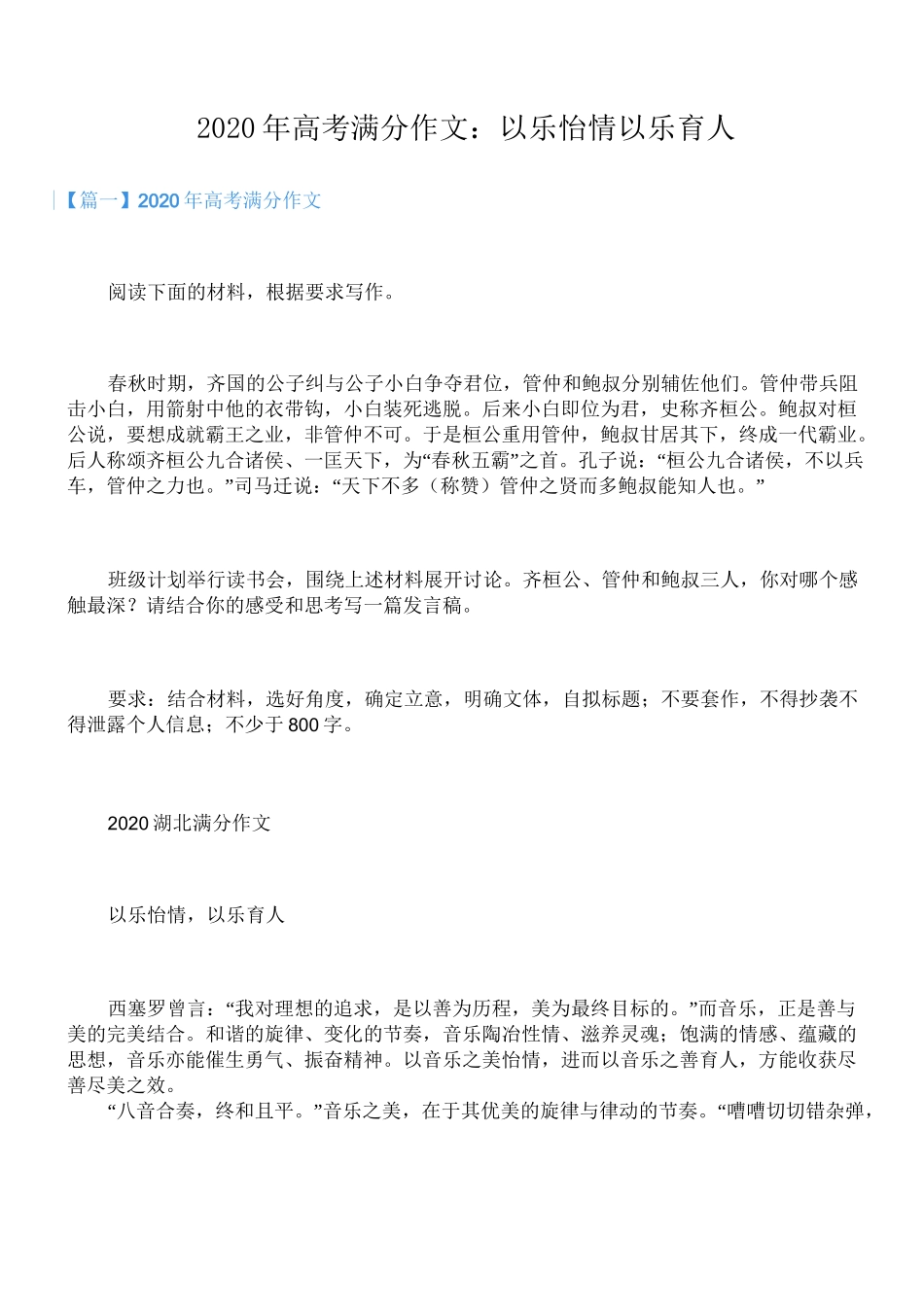 2020年高考满分作文：以乐怡情以乐育人

【篇一】2020年高考满分作文

阅读下面的材料，根据要求写作。

春秋时期，齐国的公子纠与公子小白争夺君位，管仲和鲍叔分别辅佐他们。管仲带兵阻击小白，用箭射中他的衣带钩，小白装死逃脱。后来小白即位为君，史称齐桓公。鲍叔对桓公说，要想成就霸王之业，非管仲不可。于是桓公重用管仲，鲍叔甘居其下，终成一代霸业。后人称颂齐桓公九合诸侯、一匡天下，为“春秋五霸”之首。孔子说：“桓公九合诸侯，不以兵车，管仲之力也。”司马迁说：“天下不多（称赞）管仲之贤而多鲍叔能知人也。”

班级计划举行读书会，围绕上述材料展开讨论。齐桓公、管仲和鲍叔三人，你对哪个感触最深？请结合你的感受和思考写一篇发言稿。

要求：结合材料，选好角度，确定立意，明确文体，自拟标题；不要套作，不得抄袭不得泄露个人信息；不少于800字。

2020湖北满分作文

以乐怡情，以乐育人

西塞罗曾言：“我对理想的追求，是以善为历程，美为最终目标的。”而音乐，正是善与美的完美结合。和谐的旋律、变化的节奏，音乐陶冶性情、滋养灵魂；饱满的情感、蕴藏的思想，音乐亦能催生勇气、振奋精神。以音乐之美怡情，进而以音乐之善育人，方能收获尽善尽美之效。

“八音合奏，终和且平。”音乐之美，在于其优美的旋律与律动的节奏。“嘈嘈切切错杂弹，